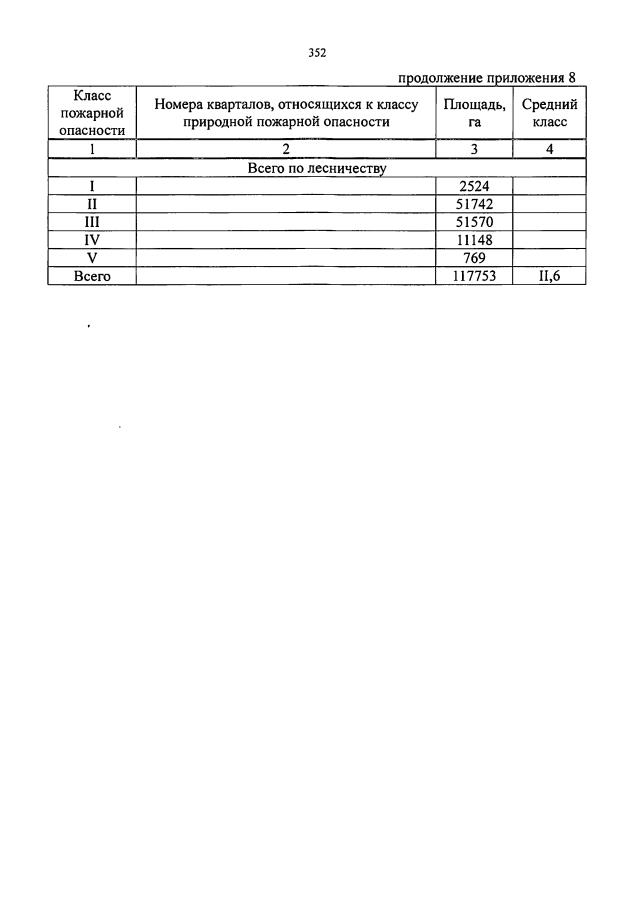 352

продолжение приложения 8

| Класс пожарной опасности | Номера кварталов, относящихся к классу природной пожарной опасности | Площадь, га | Средний класс |
|---|---|---|---|
| 1 | 2 | 3 | 4 |
| Всего по лесничеству | | | |
| I | | 2524 | |
| II | | 51742 | |
| III | | 51570 | |
| IV | | 11148 | |
| V | | 769 | |
| Всего | | 117753 | II,6 |